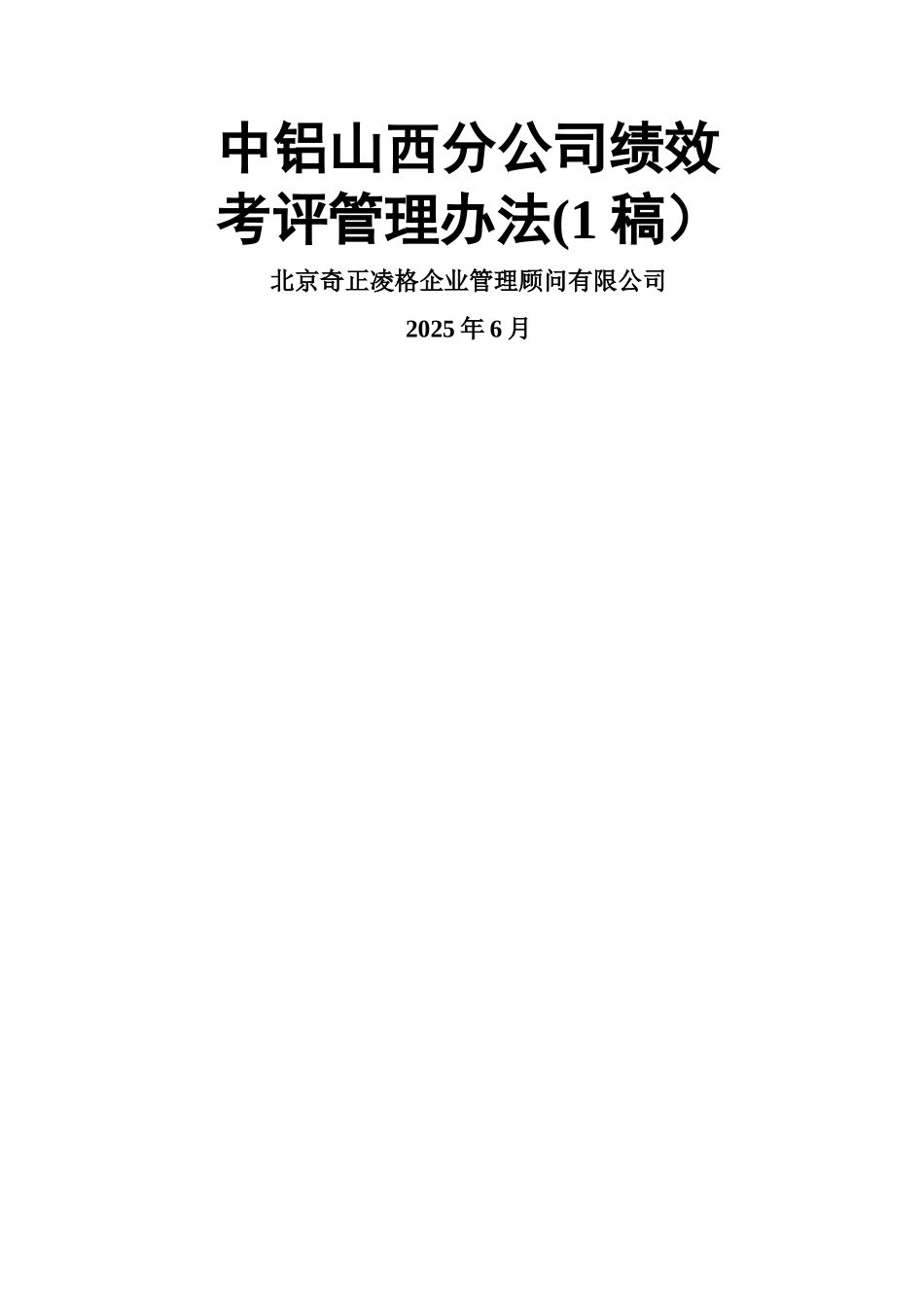 中铝山西分公司绩效考评管理办法(1 稿）

北京奇正凌格企业管理顾问有限公司

2025 年 6 月